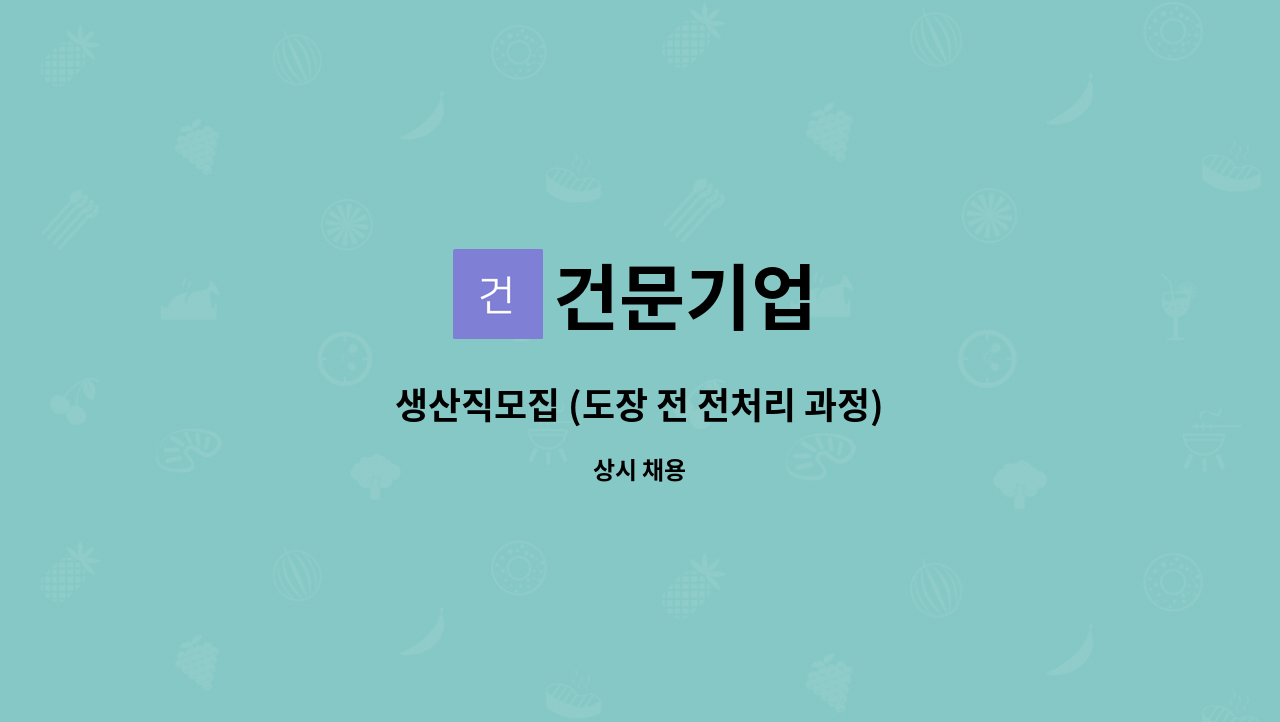 건 건문기업

생산직모집 (도장 전 전처리 과정)

상시 채용